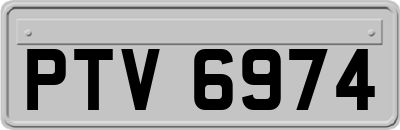 PTV 6974